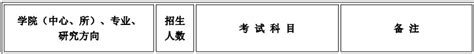 | 学院（中心、所）、专业、研究方向 | 招生人数 | 考 试 科 目 | 备 注 |
|---|---|---|---|